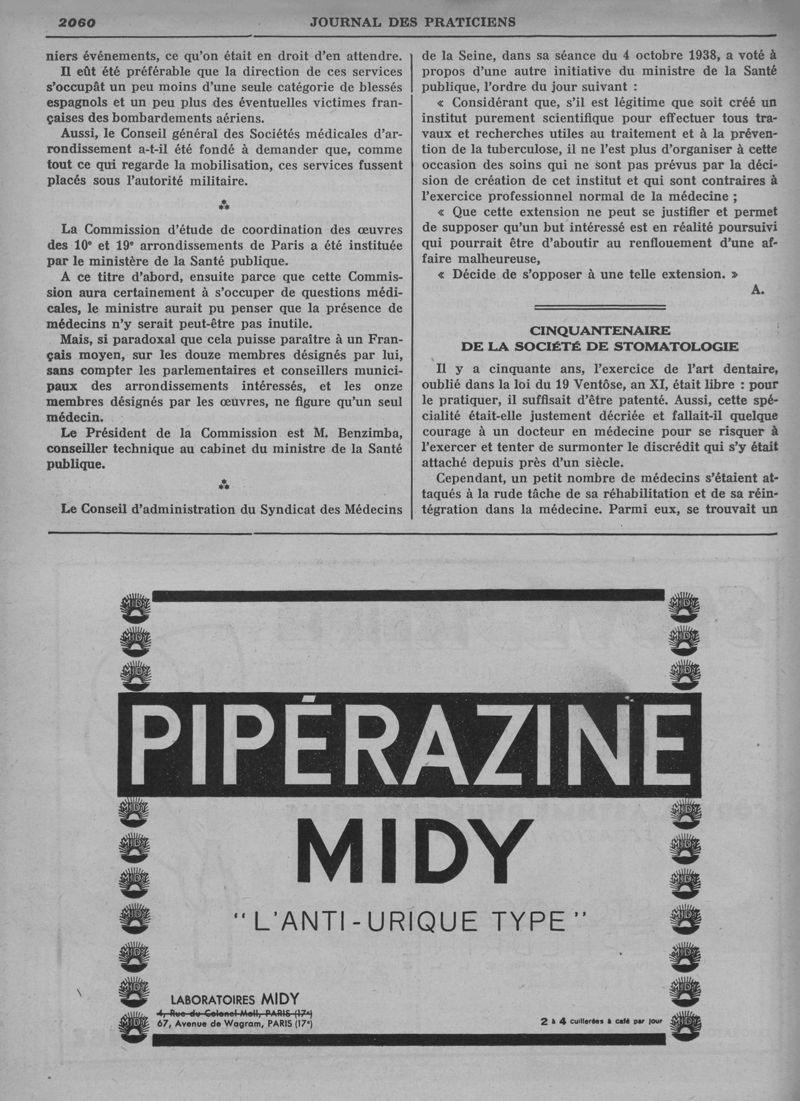 2060 JOURNAL DES PRATICIENS

niers événements, ce qu'on était en droit d'en attendre.

Il eût été préférable que la direction de ces services s'occupât un peu moins d'une seule catégorie de blessés espagnols et un peu plus des éventuelles victimes françaises des bombardements aériens.

Aussi, le Conseil général des Sociétés médicales d'arrondissement a-t-il été fondé à demander que, comme tout ce qui regarde la mobilisation, ces services fussent placés sous l'autorité militaire.

⁂

La Commission d'étude de coordination des œuvres des 10ᵉ et 19ᵉ arrondissements de Paris a été instituée par le ministère de la Santé publique.

A ce titre d'abord, ensuite parce que cette Commission aura certainement à s'occuper de questions médicales, le ministre aurait pu penser que la présence de médecins n'y serait peut-être pas inutile.

Mais, si paradoxal que cela puisse paraître à un Français moyen, sur les douze membres désignés par lui, sans compter les parlementaires et conseillers municipaux des arrondissements intéressés, et les onze membres désignés par les œuvres, ne figure qu'un seul médecin.

Le Président de la Commission est M. Benzimba, conseiller technique au cabinet du ministre de la Santé publique.

⁂

Le Conseil d'administration du Syndicat des Médecins de la Seine, dans sa séance du 4 octobre 1938, a voté à propos d'une autre initiative du ministre de la Santé publique, l'ordre du jour suivant :

« Considérant que, s'il est légitime que soit créé un institut purement scientifique pour effectuer tous travaux et recherches utiles au traitement et à la prévention de la tuberculose, il ne l'est plus d'organiser à cette occasion des soins qui ne sont pas prévus par la décision de création de cet institut et qui sont contraires à l'exercice professionnel normal de la médecine ;

« Que cette extension ne peut se justifier et permet de supposer qu'un but intéressé est en réalité poursuivi qui pourrait être d'aboutir au renflouement d'une affaire malheureuse,

« Décide de s'opposer à une telle extension. »

A.

CINQUANTENAIRE
DE LA SOCIÉTÉ DE STOMATOLOGIE

Il y a cinquante ans, l'exercice de l'art dentaire, oublié dans la loi du 19 Ventôse, an XI, était libre : pour le pratiquer, il suffisait d'être patenté. Aussi, cette spécialité était-elle justement décriée et fallait-il quelque courage à un docteur en médecine pour se risquer à l'exercer et tenter de surmonter le discrédit qui s'y était attaché depuis près d'un siècle.

Cependant, un petit nombre de médecins s'étaient attaqués à la rude tâche de sa réhabilitation et de sa réintégration dans la médecine. Parmi eux, se trouvait un

PIPÉRAZINE
MIDY
"L'ANTI-URIQUE TYPE"

LABORATOIRES MIDY
4, Rue du Colonel Moll, PARIS (17ᵉ)
67, Avenue de Wagram, PARIS (17ᵉ)

2 à 4 cuillerées à café par jour